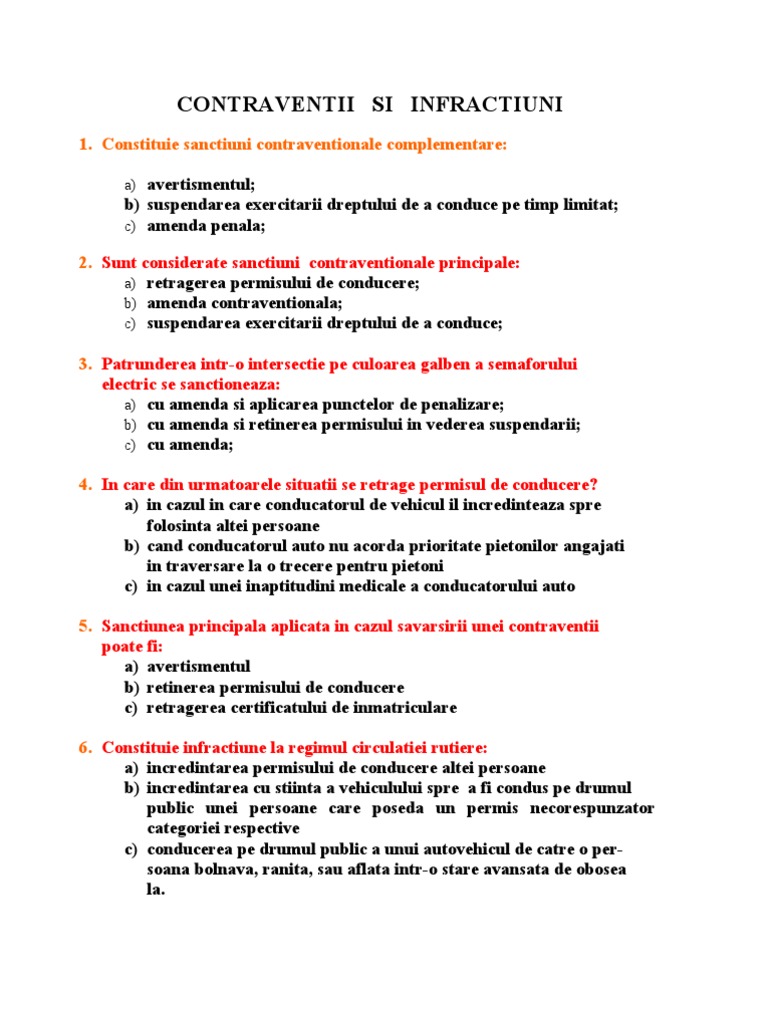 CONTRAVENTII SI INFRACTIUNI

1. Constituie sanctiuni contraventionale complementare:

a) avertismentul;
b) suspendarea exercitarii dreptului de a conduce pe timp limitat;
c) amenda penala;

2. Sunt considerate sanctiuni contraventionale principale:
a) retragerea permisului de conducere;
b) amenda contraventionala;
c) suspendarea exercitarii dreptului de a conduce;

3. Patrunderea intr-o intersectie pe culoarea galben a semaforului electric se sanctioneaza:
a) cu amenda si aplicarea punctelor de penalizare;
b) cu amenda si retinerea permisului in vederea suspendarii;
c) cu amenda;

4. In care din urmatoarele situatii se retrage permisul de conducere?
a) in cazul in care conducatorul de vehicul il incredinteaza spre folosinta altei persoane
b) cand conducatorul auto nu acorda prioritate pietonilor angajati in traversare la o trecere pentru pietoni
c) in cazul unei inaptitudini medicale a conducatorului auto

5. Sanctiunea principala aplicata in cazul savarsirii unei contraventii poate fi:
a) avertismentul
b) retinerea permisului de conducere
c) retragerea certificatului de inmatriculare

6. Constituie infractiune la regimul circulatiei rutiere:
a) incredintarea permisului de conducere altei persoane
b) incredintarea cu stiinta a vehiculului spre a fi condus pe drumul public unei persoane care poseda un permis necorespunzator categoriei respective
c) conducerea pe drumul public a unui autovehicul de catre o persoana bolnava, ranita, sau aflata intr-o stare avansata de oboseala.